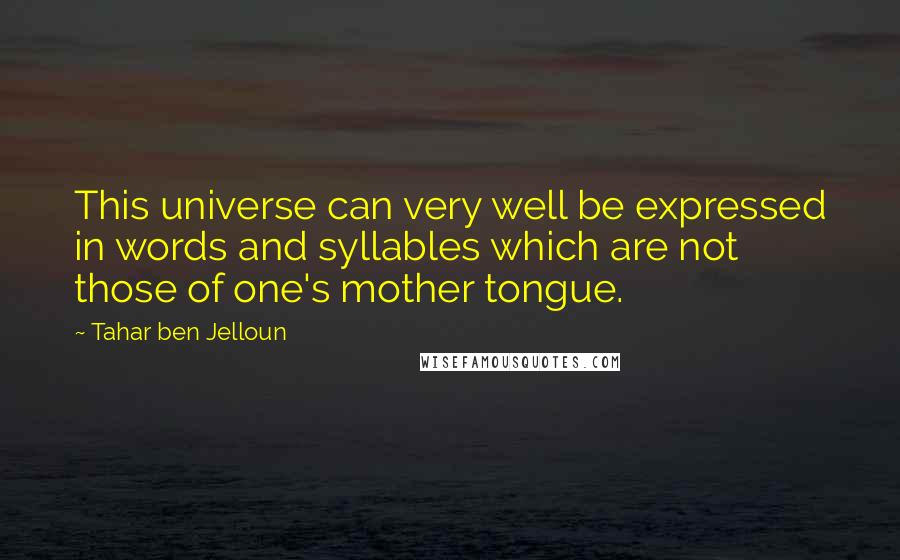 This universe can very well be expressed in words and syllables which are not those of one's mother tongue.

~ Tahar ben Jelloun

WISEFAMOUSQUOTES.COM